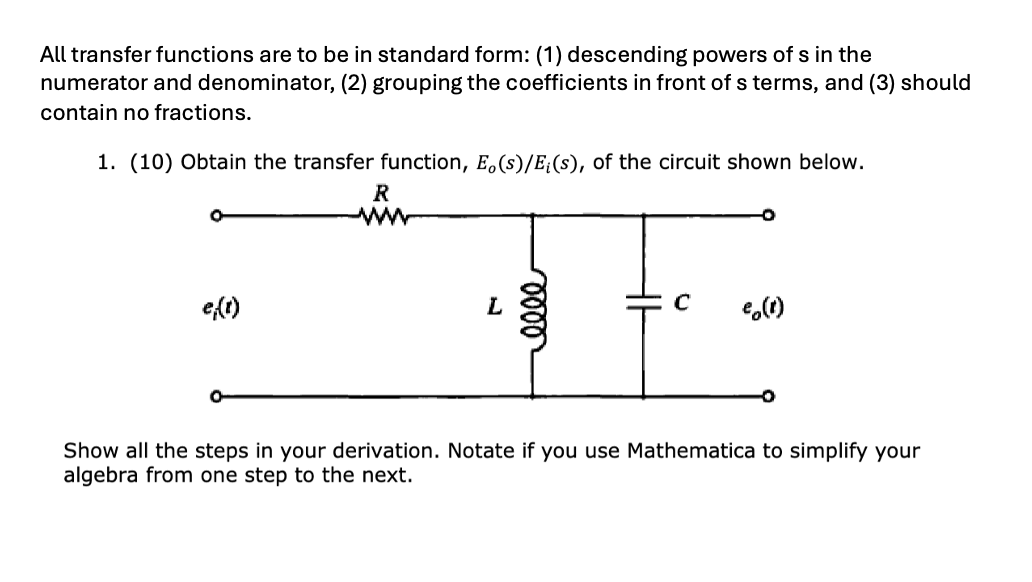 All transfer functions are to be in standard form: (1) descending powers of s in the numerator and denominator, (2) grouping the coefficients in front of s terms, and (3) should contain no fractions.

1. (10) Obtain the transfer function, $E_o(s)/E_i(s)$, of the circuit shown below.

$R$

$e_i(t)$

$L$

$C$

$e_o(t)$

Show all the steps in your derivation. Notate if you use Mathematica to simplify your algebra from one step to the next.